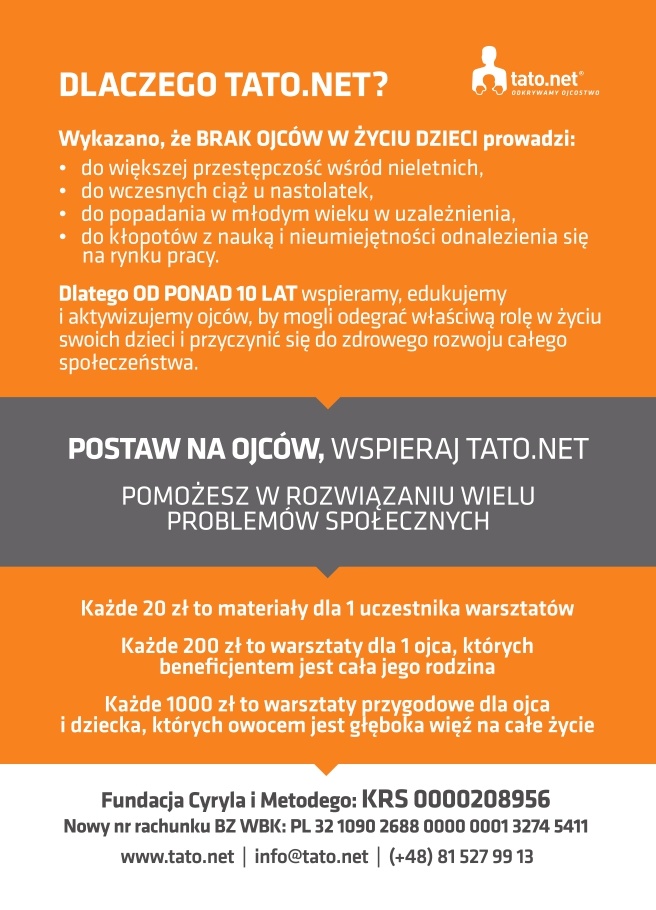 DLACZEGO TATO.NET?

tato.net®
ODKRYWAMY OJCOSTWO

Wykazano, że BRAK OJCÓW W ŻYCIU DZIECI prowadzi:
• do większej przestępczość wśród nieletnich,
• do wczesnych ciąż u nastolatek,
• do popadania w młodym wieku w uzależnienia,
• do kłopotów z nauką i nieumiejętności odnalezienia się na rynku pracy.

Dlatego OD PONAD 10 LAT wspieramy, edukujemy i aktywizujemy ojców, by mogli odegrać właściwą rolę w życiu swoich dzieci i przyczynić się do zdrowego rozwoju całego społeczeństwa.

POSTAW NA OJCÓW, WSPIERAJ TATO.NET

POMOŻESZ W ROZWIĄZANIU WIELU PROBLEMÓW SPOŁECZNYCH

Każde 20 zł to materiały dla 1 uczestnika warsztatów

Każde 200 zł to warsztaty dla 1 ojca, których beneficjentem jest cała jego rodzina

Każde 1000 zł to warsztaty przygodowe dla ojca i dziecka, których owocem jest głęboka więź na całe życie

Fundacja Cyryla i Metodego: KRS 0000208956
Nowy nr rachunku BZ WBK: PL 32 1090 2688 0000 0001 3274 5411
www.tato.net | info@tato.net | (+48) 81 527 99 13